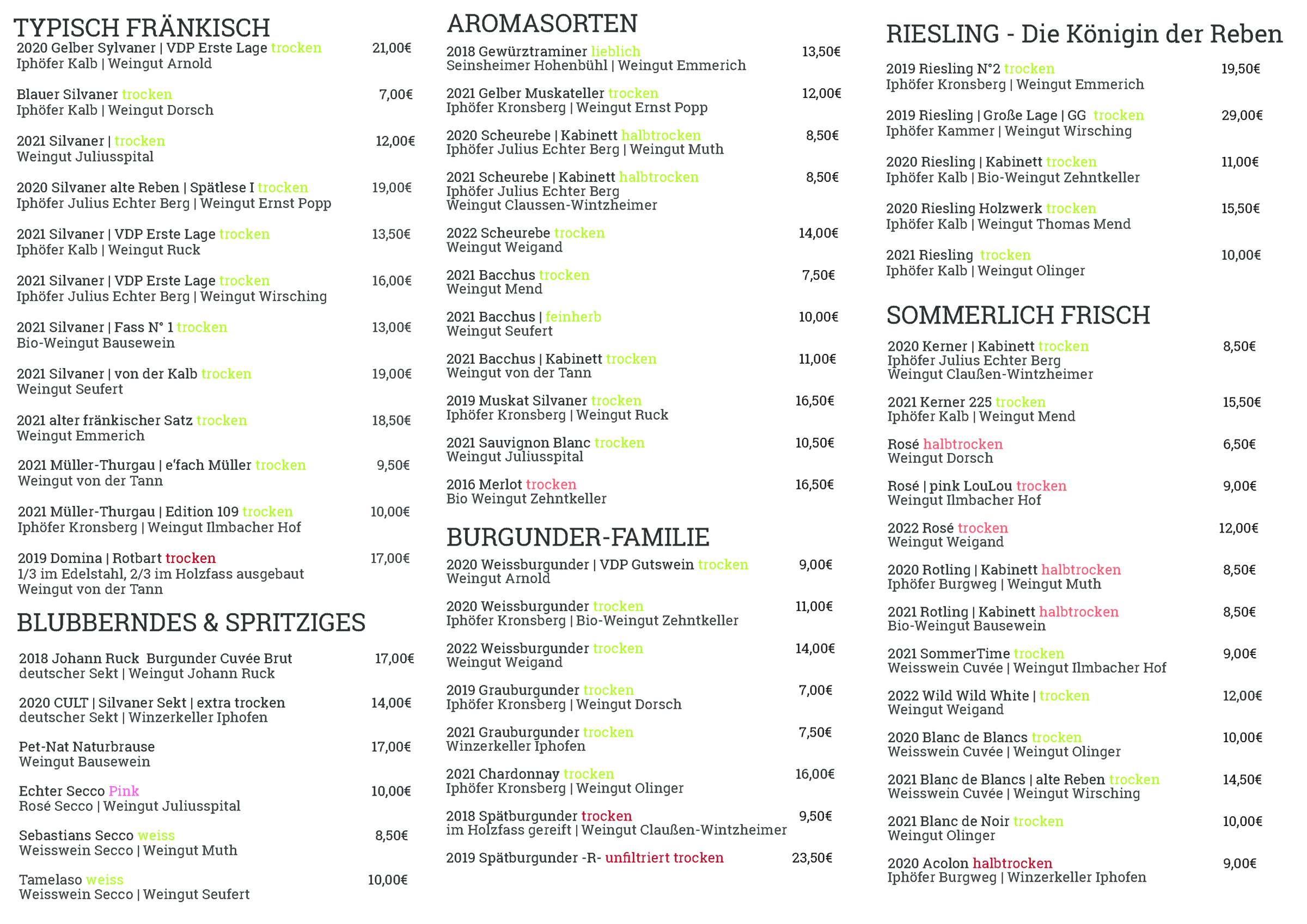 TYPISCH FRÄNKISCH

2020 Gelber Sylvaner | VDP Erste Lage trocken 21,00€
Iphöfer Kalb | Weingut Arnold

Blauer Silvaner trocken 7,00€
Iphöfer Kalb | Weingut Dorsch

2021 Silvaner | trocken 12,00€
Weingut Juliusspital

2020 Silvaner alte Reben | Spätlese I trocken 19,00€
Iphöfer Julius Echter Berg | Weingut Ernst Popp

2021 Silvaner | VDP Erste Lage trocken 13,50€
Iphöfer Kalb | Weingut Ruck

2021 Silvaner | VDP Erste Lage trocken 16,00€
Iphöfer Julius Echter Berg | Weingut Wirsching

2021 Silvaner | Fass N° 1 trocken 13,00€
Bio-Weingut Bausewein

2021 Silvaner | von der Kalb trocken 19,00€
Weingut Seufert

2021 alter fränkischer Satz trocken 18,50€
Weingut Emmerich

2021 Müller-Thurgau | e'fach Müller trocken 9,50€
Weingut von der Tann

2021 Müller-Thurgau | Edition 109 trocken 10,00€
Iphöfer Kronsberg | Weingut Ilmbacher Hof

2019 Domina | Rotbart trocken 17,00€
1/3 im Edelstahl, 2/3 im Holzfass ausgebaut
Weingut von der Tann

BLUBBERNDES & SPRITZIGES

2018 Johann Ruck Burgunder Cuvée Brut 17,00€
deutscher Sekt | Weingut Johann Ruck

2020 CULT | Silvaner Sekt | extra trocken 14,00€
deutscher Sekt | Winzerkeller Iphofen

Pet-Nat Naturbrause 17,00€
Weingut Bausewein

Echter Secco Pink 10,00€
Rosé Secco | Weingut Juliusspital

Sebastians Secco weiss 8,50€
Weisswein Secco | Weingut Muth

Tamelaso weiss 10,00€
Weisswein Secco | Weingut Seufert

AROMASORTEN

2018 Gewürztraminer lieblich 13,50€
Seinsheimer Hohenbühl | Weingut Emmerich

2021 Gelber Muskateller trocken 12,00€
Iphöfer Kronsberg | Weingut Ernst Popp

2020 Scheurebe | Kabinett halbtrocken 8,50€
Iphöfer Julius Echter Berg | Weingut Muth

2021 Scheurebe | Kabinett halbtrocken 8,50€
Iphöfer Julius Echter Berg
Weingut Claussen-Wintzheimer

2022 Scheurebe trocken 14,00€
Weingut Weigand

2021 Bacchus trocken 7,50€
Weingut Mend

2021 Bacchus | feinherb 10,00€
Weingut Seufert

2021 Bacchus | Kabinett trocken 11,00€
Weingut von der Tann

2019 Muskat Silvaner trocken 16,50€
Iphöfer Kronsberg | Weingut Ruck

2021 Sauvignon Blanc trocken 10,50€
Weingut Juliusspital

2016 Merlot trocken 16,50€
Bio Weingut Zehntkeller

BURGUNDER-FAMILIE

2020 Weissburgunder | VDP Gutswein trocken 9,00€
Weingut Arnold

2020 Weissburgunder trocken 11,00€
Iphöfer Kronsberg | Bio-Weingut Zehntkeller

2022 Weissburgunder trocken 14,00€
Weingut Weigand

2019 Grauburgunder trocken 7,00€
Iphöfer Kronsberg | Weingut Dorsch

2021 Grauburgunder trocken 7,50€
Winzerkeller Iphofen

2021 Chardonnay trocken 16,00€
Iphöfer Kronsberg | Weingut Olinger

2018 Spätburgunder trocken 9,50€
im Holzfass gereift | Weingut Claußen-Wintzheimer

2019 Spätburgunder -R- unfiltriert trocken 23,50€

RIESLING - Die Königin der Reben

2019 Riesling N°2 trocken 19,50€
Iphöfer Kronsberg | Weingut Emmerich

2019 Riesling | Große Lage | GG trocken 29,00€
Iphöfer Kammer | Weingut Wirsching

2020 Riesling | Kabinett trocken 11,00€
Iphöfer Kalb | Bio-Weingut Zehntkeller

2020 Riesling Holzwerk trocken 15,50€
Iphöfer Kalb | Weingut Thomas Mend

2021 Riesling trocken 10,00€
Iphöfer Kalb | Weingut Olinger

SOMMERLICH FRISCH

2020 Kerner | Kabinett trocken 8,50€
Iphöfer Julius Echter Berg
Weingut Claußen-Wintzheimer

2021 Kerner 225 trocken 15,50€
Iphöfer Kalb | Weingut Mend

Rosé halbtrocken 6,50€
Weingut Dorsch

Rosé | pink LouLou trocken 9,00€
Weingut Ilmbacher Hof

2022 Rosé trocken 12,00€
Weingut Weigand

2020 Rotling | Kabinett halbtrocken 8,50€
Iphöfer Burgweg | Weingut Muth

2021 Rotling | Kabinett halbtrocken 8,50€
Bio-Weingut Bausewein

2021 SommerTime trocken 9,00€
Weisswein Cuvée | Weingut Ilmbacher Hof

2022 Wild Wild White | trocken 12,00€
Weingut Weigand

2020 Blanc de Blancs trocken 10,00€
Weisswein Cuvée | Weingut Olinger

2021 Blanc de Blancs | alte Reben trocken 14,50€
Weisswein Cuvée | Weingut Wirsching

2021 Blanc de Noir trocken 10,00€
Weingut Olinger

2020 Acolon halbtrocken 9,00€
Iphöfer Burgweg | Winzerkeller Iphofen